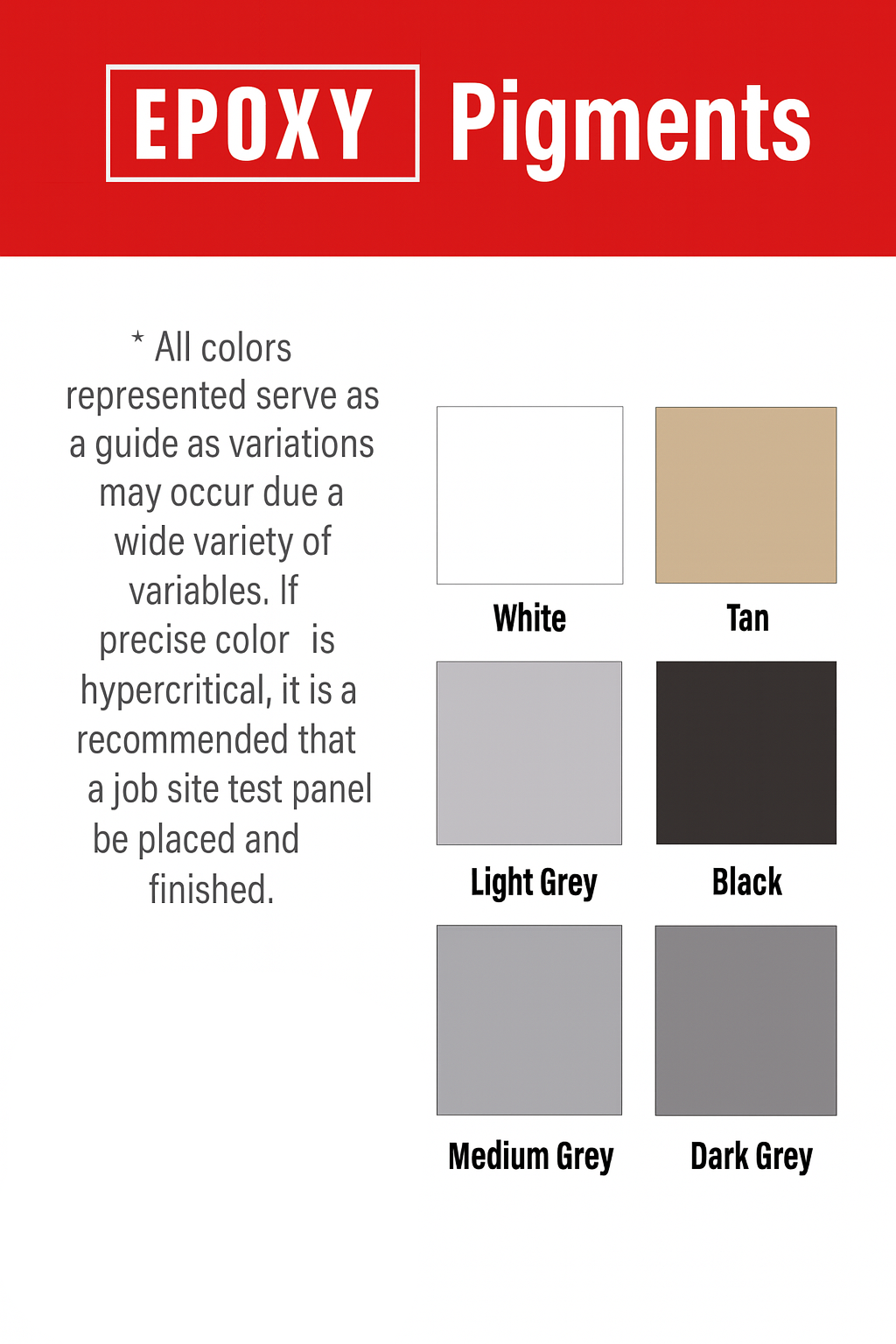 EPOXY Pigments

* All colors represented serve as a guide as variations may occur due a wide variety of variables. If precise color is hypercritical, it is a recommended that a job site test panel be placed and finished.

White

Tan

Light Grey

Black

Medium Grey

Dark Grey